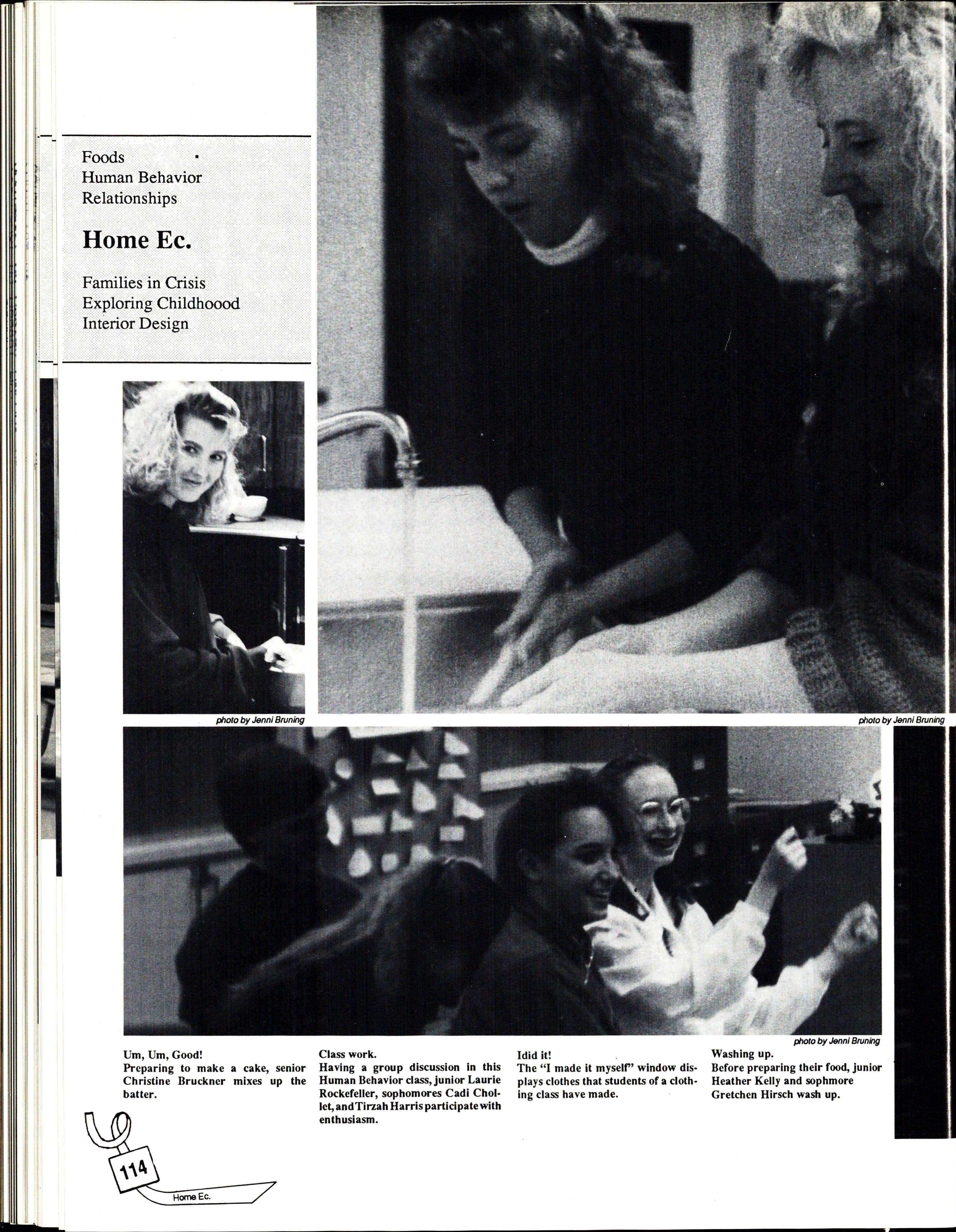 Foods
Human Behavior
Relationships

Home Ec.

Families in Crisis
Exploring Childhoood
Interior Design

photo by Jenni Bruning

photo by Jenni Bruning

photo by Jenni Bruning

Um, Um, Good!
Preparing to make a cake, senior Christine Bruckner mixes up the batter.

Class work.
Having a group discussion in this Human Behavior class, junior Laurie Rockefeller, sophomores Cadi Chollet, and Tirzah Harris participate with enthusiasm.

Idid it!
The "I made it myself" window displays clothes that students of a clothing class have made.

Washing up.
Before preparing their food, junior Heather Kelly and sophmore Gretchen Hirsch wash up.

114

Home Ec.